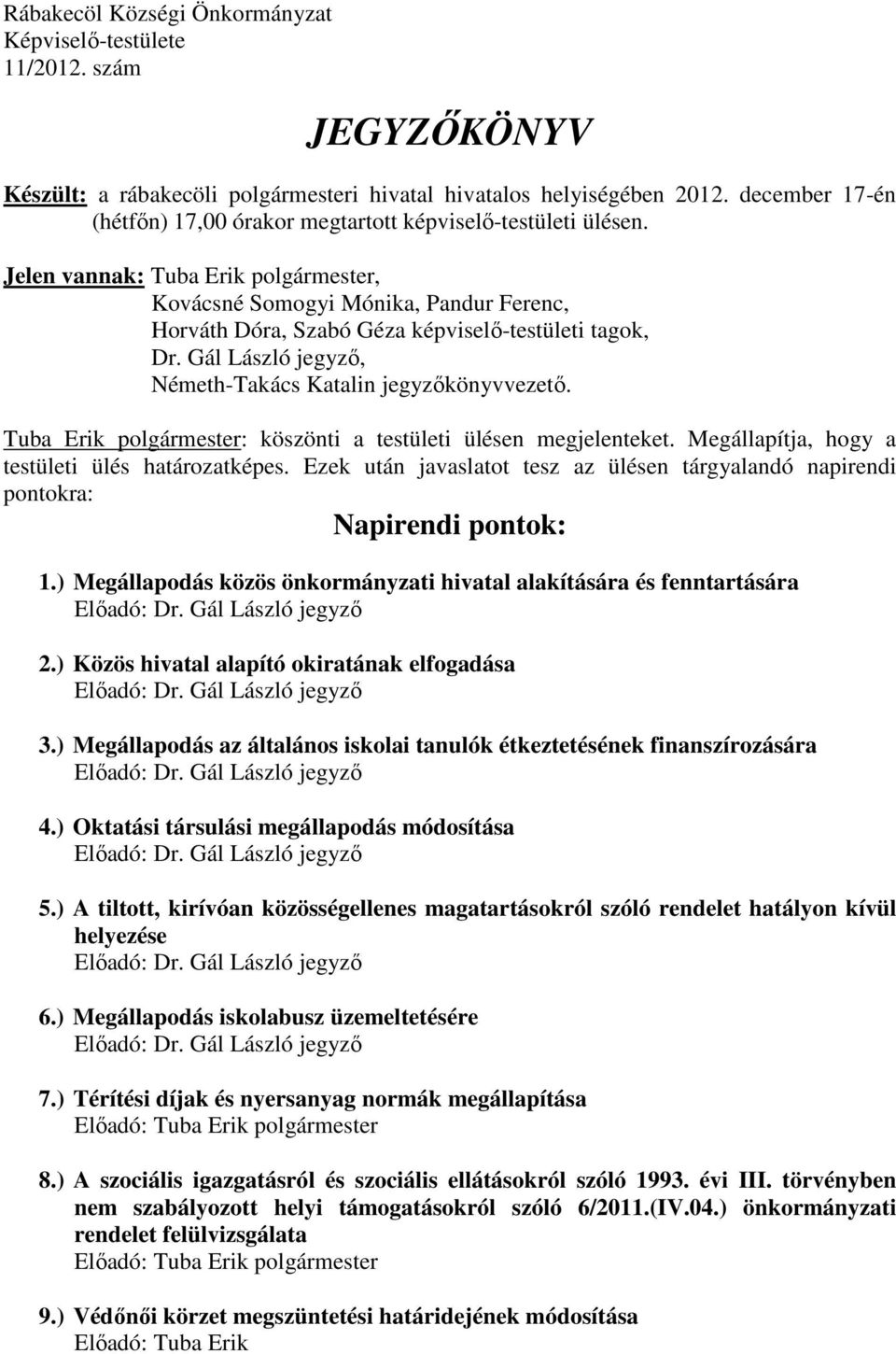 Rábakecöl Községi Önkormányzat
Képviselő-testülete
11/2012. szám

JEGYZŐKÖNYV

Készült: a rábakecöli polgármesteri hivatal hivatalos helyiségében 2012. december 17-én (hétfőn) 17,00 órakor megtartott képviselő-testületi ülésen.

Jelen vannak: Tuba Erik polgármester,
Kovácsné Somogyi Mónika, Pandur Ferenc,
Horváth Dóra, Szabó Géza képviselő-testületi tagok,
Dr. Gál László jegyző,
Németh-Takács Katalin jegyzőkönyvvezető.

Tuba Erik polgármester: köszönti a testületi ülésen megjelenteket. Megállapítja, hogy a testületi ülés határozatképes. Ezek után javaslatot tesz az ülésen tárgyalandó napirendi pontokra:

Napirendi pontok:

1.) Megállapodás közös önkormányzati hivatal alakítására és fenntartására
Előadó: Dr. Gál László jegyző

2.) Közös hivatal alapító okiratának elfogadása
Előadó: Dr. Gál László jegyző

3.) Megállapodás az általános iskolai tanulók étkeztetésének finanszírozására
Előadó: Dr. Gál László jegyző

4.) Oktatási társulási megállapodás módosítása
Előadó: Dr. Gál László jegyző

5.) A tiltott, kirívóan közösségellenes magatartásokról szóló rendelet hatályon kívül helyezése
Előadó: Dr. Gál László jegyző

6.) Megállapodás iskolabusz üzemeltetésére
Előadó: Dr. Gál László jegyző

7.) Térítési díjak és nyersanyag normák megállapítása
Előadó: Tuba Erik polgármester

8.) A szociális igazgatásról és szociális ellátásokról szóló 1993. évi III. törvényben nem szabályozott helyi támogatásokról szóló 6/2011.(IV.04.) önkormányzati rendelet felülvizsgálata
Előadó: Tuba Erik polgármester

9.) Védőnői körzet megszüntetési határidejének módosítása
Előadó: Tuba Erik